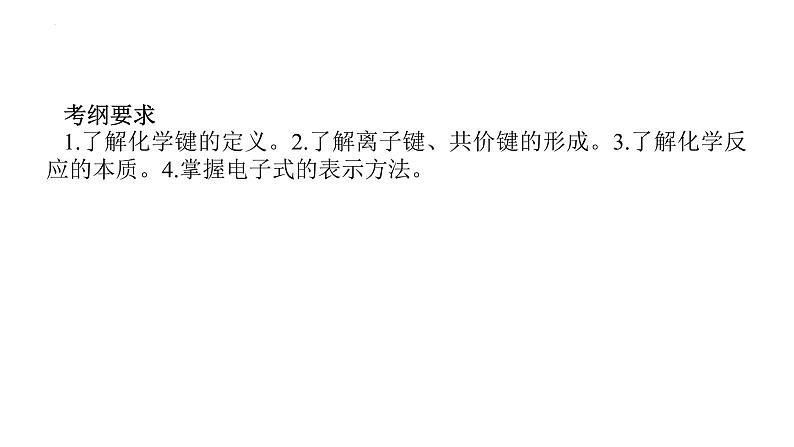 考纲要求
1.了解化学键的定义。2.了解离子键、共价键的形成。3.了解化学反应的本质。4.掌握电子式的表示方法。